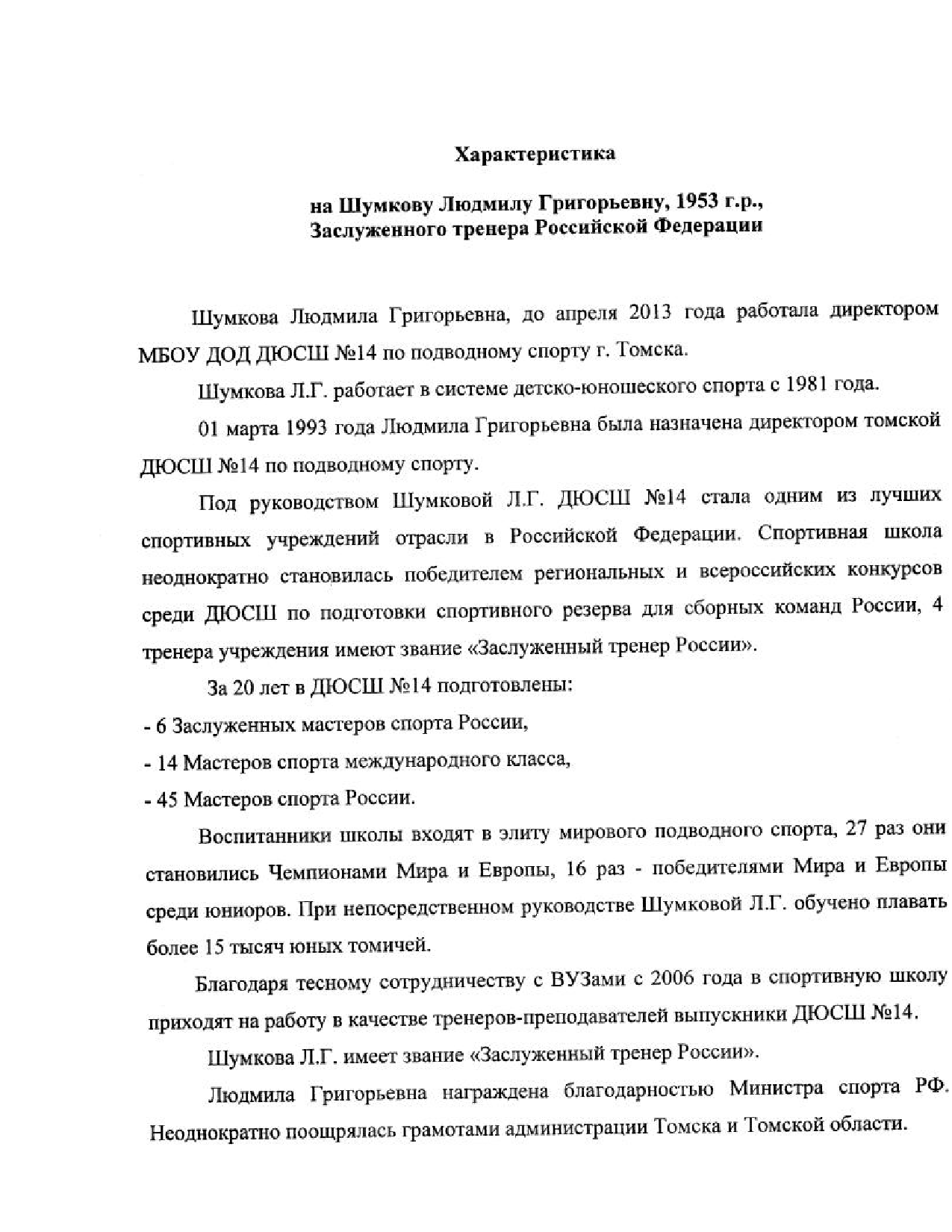 Характеристика

на Шумкову Людмилу Григорьевну, 1953 г.р.,
Заслуженного тренера Российской Федерации

Шумкова Людмила Григорьевна, до апреля 2013 года работала директором МБОУ ДОД ДЮСШ №14 по подводному спорту г. Томска.

Шумкова Л.Г. работает в системе детско-юношеского спорта с 1981 года.

01 марта 1993 года Людмила Григорьевна была назначена директором томской ДЮСШ №14 по подводному спорту.

Под руководством Шумковой Л.Г. ДЮСШ №14 стала одним из лучших спортивных учреждений отрасли в Российской Федерации. Спортивная школа неоднократно становилась победителем региональных и всероссийских конкурсов среди ДЮСШ по подготовки спортивного резерва для сборных команд России, 4 тренера учреждения имеют звание «Заслуженный тренер России».

За 20 лет в ДЮСШ №14 подготовлены:
- 6 Заслуженных мастеров спорта России,
- 14 Мастеров спорта международного класса,
- 45 Мастеров спорта России.

Воспитанники школы входят в элиту мирового подводного спорта, 27 раз они становились Чемпионами Мира и Европы, 16 раз - победителями Мира и Европы среди юниоров. При непосредственном руководстве Шумковой Л.Г. обучено плавать более 15 тысяч юных томичей.

Благодаря тесному сотрудничеству с ВУЗами с 2006 года в спортивную школу приходят на работу в качестве тренеров-преподавателей выпускники ДЮСШ №14.

Шумкова Л.Г. имеет звание «Заслуженный тренер России».

Людмила Григорьевна награждена благодарностью Министра спорта РФ. Неоднократно поощрялась грамотами администрации Томска и Томской области.